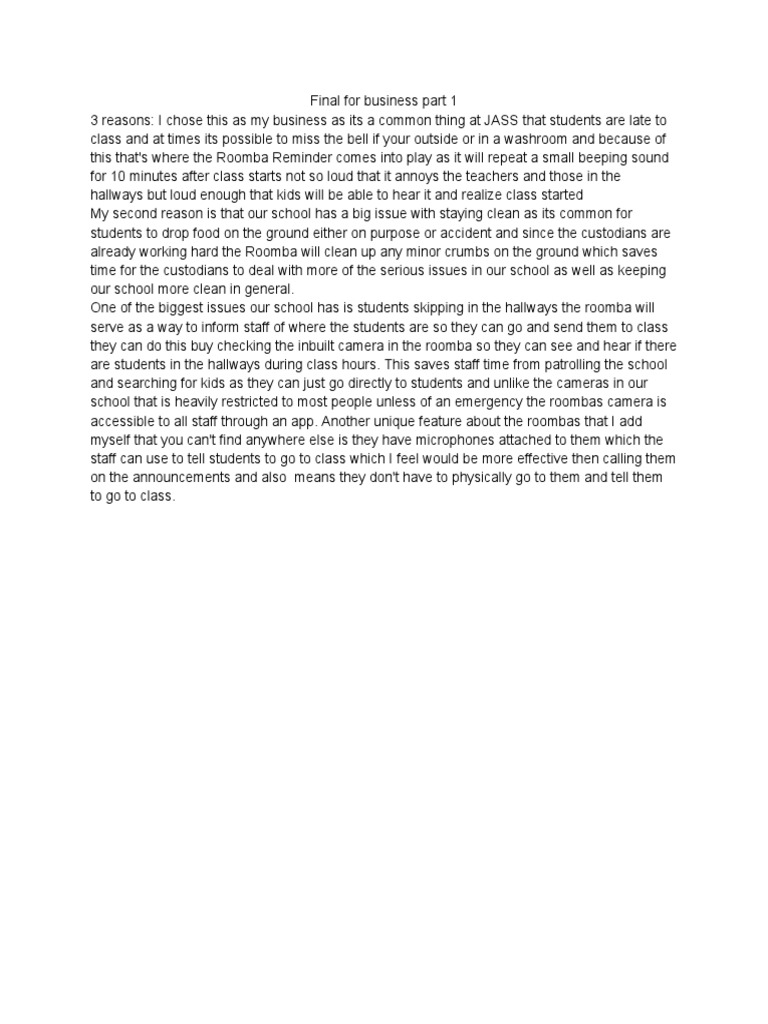 Final for business part 1

3 reasons: I chose this as my business as its a common thing at JASS that students are late to class and at times its possible to miss the bell if your outside or in a washroom and because of this that's where the Roomba Reminder comes into play as it will repeat a small beeping sound for 10 minutes after class starts not so loud that it annoys the teachers and those in the hallways but loud enough that kids will be able to hear it and realize class started

My second reason is that our school has a big issue with staying clean as its common for students to drop food on the ground either on purpose or accident and since the custodians are already working hard the Roomba will clean up any minor crumbs on the ground which saves time for the custodians to deal with more of the serious issues in our school as well as keeping our school more clean in general.

One of the biggest issues our school has is students skipping in the hallways the roomba will serve as a way to inform staff of where the students are so they can go and send them to class they can do this buy checking the inbuilt camera in the roomba so they can see and hear if there are students in the hallways during class hours. This saves staff time from patrolling the school and searching for kids as they can just go directly to students and unlike the cameras in our school that is heavily restricted to most people unless of an emergency the roombas camera is accessible to all staff through an app. Another unique feature about the roombas that I add myself that you can't find anywhere else is they have microphones attached to them which the staff can use to tell students to go to class which I feel would be more effective then calling them on the announcements and also means they don't have to physically go to them and tell them to go to class.